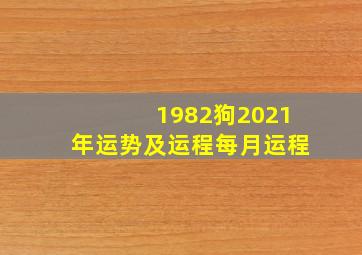 1982狗2021年运势及运程每月运程